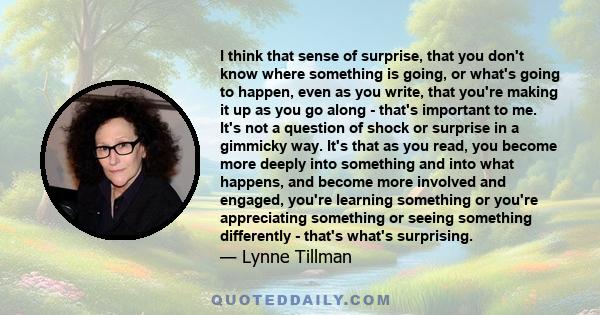 I think that sense of surprise, that you don't know where something is going, or what's going to happen, even as you write, that you're making it up as you go along - that's important to me. It's not a question of shock or surprise in a gimmicky way. It's that as you read, you become more deeply into something and into what happens, and become more involved and engaged, you're learning something or you're appreciating something or seeing something differently - that's what's surprising.
— Lynne Tillman

QUOTEDDAILY.COM